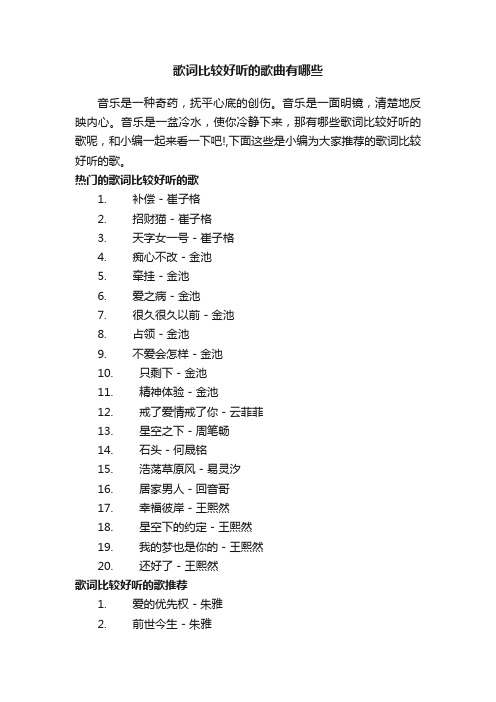 歌词比较好听的歌曲有哪些

音乐是一种奇药，抚平心底的创伤。音乐是一面明镜，清楚地反映内心。音乐是一盆冷水，使你冷静下来，那有哪些歌词比较好听的歌呢，和小编一起来看一下吧!,下面这些是小编为大家推荐的歌词比较好听的歌。

热门的歌词比较好听的歌

1. 补偿 - 崔子格
2. 招财猫 - 崔子格
3. 天字女一号 - 崔子格
4. 痴心不改 - 金池
5. 牵挂 - 金池
6. 爱之病 - 金池
7. 很久很久以前 - 金池
8. 占领 - 金池
9. 不爱会怎样 - 金池
10. 只剩下 - 金池
11. 精神体验 - 金池
12. 戒了爱情戒了你 - 云菲菲
13. 星空之下 - 周笔畅
14. 石头 - 何晟铭
15. 浩荡草原风 - 易灵汐
16. 居家男人 - 回音哥
17. 幸福彼岸 - 王熙然
18. 星空下的约定 - 王熙然
19. 我的梦也是你的 - 王熙然
20. 还好了 - 王熙然

歌词比较好听的歌推荐

1. 爱的优先权 - 朱雅
2. 前世今生 - 朱雅